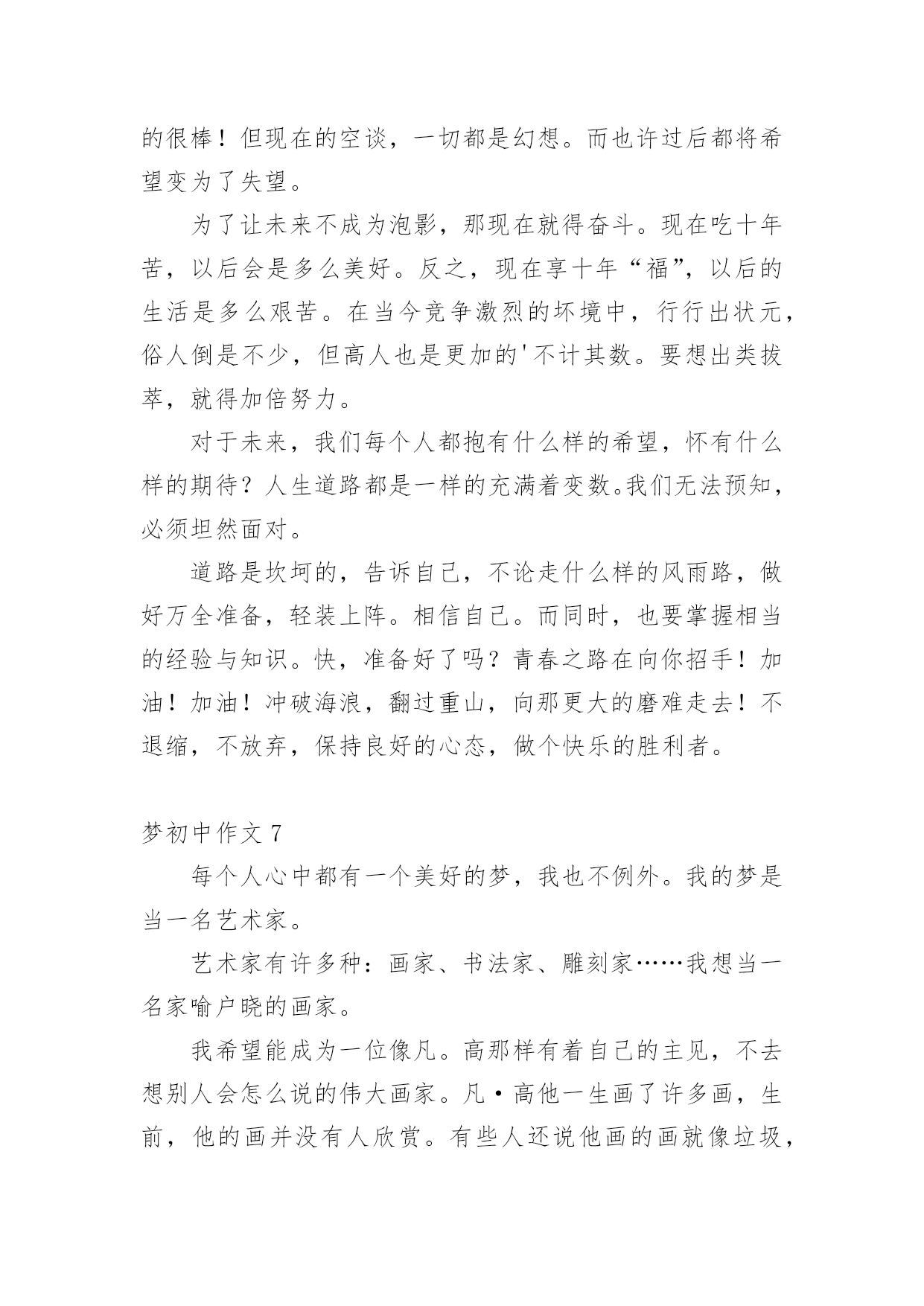 的很棒！但现在的空谈，一切都是幻想。而也许过后都将希望变为了失望。

为了让未来不成为泡影，那现在就得奋斗。现在吃十年苦，以后会是多么美好。反之，现在享十年“福”，以后的生活是多么艰苦。在当今竞争激烈的坏境中，行行出状元，俗人倒是不少，但高人也是更加的'不计其数。要想出类拔萃，就得加倍努力。

对于未来，我们每个人都抱有什么样的希望，怀有什么样的期待？人生道路都是一样的充满着变数。我们无法预知，必须坦然面对。

道路是坎坷的，告诉自己，不论走什么样的风雨路，做好万全准备，轻装上阵。相信自己。而同时，也要掌握相当的经验与知识。快，准备好了吗？青春之路在向你招手！加油！加油！冲破海浪，翻过重山，向那更大的磨难走去！不退缩，不放弃，保持良好的心态，做个快乐的胜利者。

梦初中作文 7

每个人心中都有一个美好的梦，我也不例外。我的梦是当一名艺术家。

艺术家有许多种：画家、书法家、雕刻家……我想当一名家喻户晓的画家。

我希望能成为一位像凡。高那样有着自己的主见，不去想别人会怎么说的伟大画家。凡·高他一生画了许多画，生前，他的画并没有人欣赏。有些人还说他画的画就像垃圾，